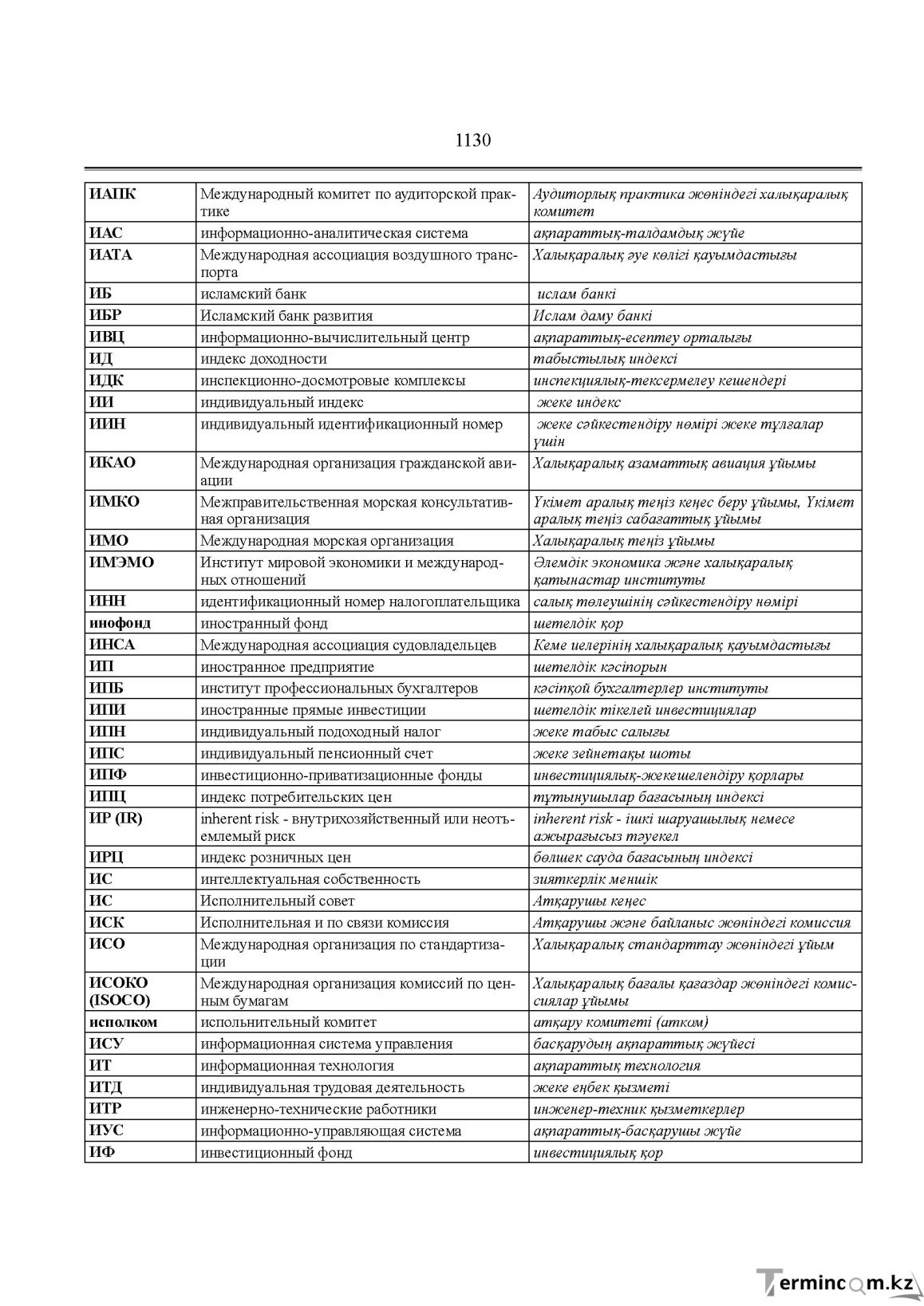 1130

| ИАПК | Международный комитет по аудиторской практике | Аудиторлық практика жөніндегі халықаралық комитет |
|---|---|---|
| ИАС | информационно-аналитическая система | ақпараттық-талдамдық жүйе |
| ИАТА | Международная ассоциация воздушного транспорта | Халықаралық әуе көлігі қауымдастығы |
| ИБ | исламский банк | ислам банкі |
| ИБР | Исламский банк развития | Ислам даму банкі |
| ИВЦ | информационно-вычислительный центр | ақпараттық-есептеу орталығы |
| ИД | индекс доходности | табыстылық индексі |
| ИДК | инспекционно-досмотровые комплексы | инспекциялық-тексермелеу кешендері |
| ИИ | индивидуальный индекс | жеке индекс |
| ИИН | индивидуальный идентификационный номер | жеке сәйкестендіру нөмірі жеке тұлғалар үшін |
| ИКАО | Международная организация гражданской авиации | Халықаралық азаматтық авиация ұйымы |
| ИМКО | Межправительственная морская консультативная организация | Үкімет аралық теңіз кеңес беру ұйымы, Үкімет аралық теңіз сабағаттық ұйымы |
| ИМО | Международная морская организация | Халықаралық теңіз ұйымы |
| ИМЭМО | Институт мировой экономики и международных отношений | Әлемдік экономика және халықаралық қатынастар институты |
| ИНН | идентификационный номер налогоплательщика | салық төлеушінің сәйкестендіру нөмірі |
| инофонд | иностранный фонд | шетелдік қор |
| ИНСА | Международная ассоциация судовладельцев | Кеме иелерінің халықаралық қауымдастығы |
| ИП | иностранное предприятие | шетелдік кәсіпорын |
| ИПБ | институт профессиональных бухгалтеров | кәсіпқой бухгалтерлер институты |
| ИПИ | иностранные прямые инвестиции | шетелдік тікелей инвестициялар |
| ИПН | индивидуальный подоходный налог | жеке табыс салығы |
| ИПС | индивидуальный пенсионный счет | жеке зейнетақы шоты |
| ИПФ | инвестиционно-приватизационные фонды | инвестициялық-жекешелендіру қорлары |
| ИПЦ | индекс потребительских цен | тұтынушылар бағасының индексі |
| ИР (IR) | inherent risk - внутрихозяйственный или неотъемлемый риск | inherent risk - ішкі шаруашылық немесе ажырағысыз тәуекел |
| ИРЦ | индекс розничных цен | бөлшек сауда бағасының индексі |
| ИС | интеллектуальная собственность | зияткерлік меншік |
| ИС | Исполнительный совет | Атқарушы кеңес |
| ИСК | Исполнительная и по связи комиссия | Атқарушы және байланыс жөніндегі комиссия |
| ИСО | Международная организация по стандартизации | Халықаралық стандарттау жөніндегі ұйым |
| ИСОКО (ISOCO) | Международная организация комиссий по ценным бумагам | Халықаралық бағалы қағаздар жөніндегі комиссиялар ұйымы |
| исполком | испольнительный комитет | атқару комитеті (атком) |
| ИСУ | информационная система управления | басқарудың ақпараттық жүйесі |
| ИТ | информационная технология | ақпараттық технология |
| ИТД | индивидуальная трудовая деятельность | жеке еңбек қызметі |
| ИТР | инженерно-технические работники | инженер-техник қызметкерлер |
| ИУС | информационно-управляющая система | ақпараттық-басқарушы жүйе |
| ИФ | инвестиционный фонд | инвестициялық қор |

Termincom.kz